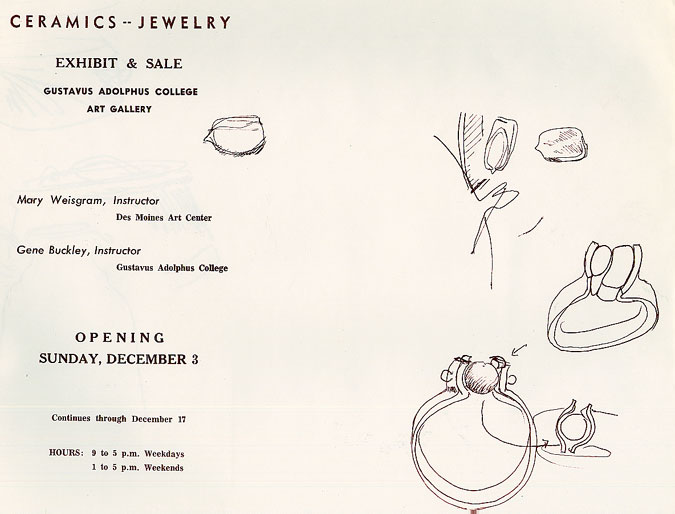 CERAMICS -- JEWELRY

EXHIBIT & SALE

GUSTAVUS ADOLPHUS COLLEGE
ART GALLERY

Mary Weisgram, Instructor
Des Moines Art Center

Gene Buckley, Instructor
Gustavus Adolphus College

OPENING
SUNDAY, DECEMBER 3

Continues through December 17

HOURS: 9 to 5 p.m. Weekdays
1 to 5 p.m. Weekends